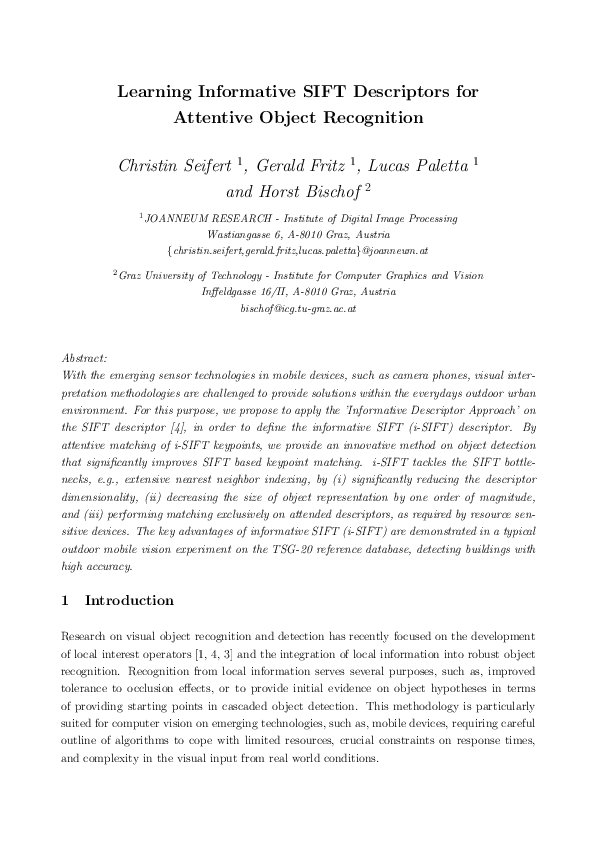 Learning Informative SIFT Descriptors for Attentive Object Recognition

Christin Seifert $^1$, Gerald Fritz $^1$, Lucas Paletta $^1$ and Horst Bischof $^2$

$^1$ JOANNEUM RESEARCH - Institute of Digital Image Processing
Wastiangasse 6, A-8010 Graz, Austria
{christin.seifert,gerald.fritz,lucas.paletta}@joanneum.at

$^2$ Graz University of Technology - Institute for Computer Graphics and Vision
Inffeldgasse 16/II, A-8010 Graz, Austria
bischof@icg.tu-graz.ac.at

Abstract:
With the emerging sensor technologies in mobile devices, such as camera phones, visual interpretation methodologies are challenged to provide solutions within the everydays outdoor urban environment. For this purpose, we propose to apply the 'Informative Descriptor Approach' on the SIFT descriptor [4], in order to define the informative SIFT (i-SIFT) descriptor. By attentive matching of i-SIFT keypoints, we provide an innovative method on object detection that significantly improves SIFT based keypoint matching. i-SIFT tackles the SIFT bottlenecks, e.g., extensive nearest neighbor indexing, by (i) significantly reducing the descriptor dimensionality, (ii) decreasing the size of object representation by one order of magnitude, and (iii) performing matching exclusively on attended descriptors, as required by resource sensitive devices. The key advantages of informative SIFT (i-SIFT) are demonstrated in a typical outdoor mobile vision experiment on the TSG-20 reference database, detecting buildings with high accuracy.

1 Introduction

Research on visual object recognition and detection has recently focused on the development of local interest operators [1, 4, 3] and the integration of local information into robust object recognition. Recognition from local information serves several purposes, such as, improved tolerance to occlusion effects, or to provide initial evidence on object hypotheses in terms of providing starting points in cascaded object detection. This methodology is particularly suited for computer vision on emerging technologies, such as, mobile devices, requiring careful outline of algorithms to cope with limited resources, crucial constraints on response times, and complexity in the visual input from real world conditions.